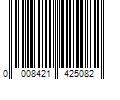 0 008421 425082